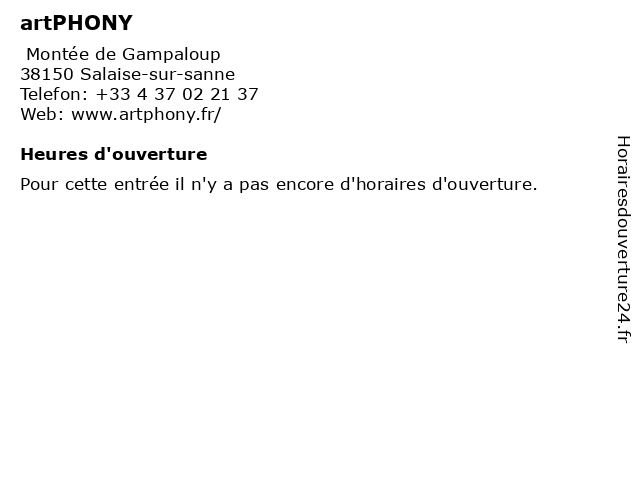 artPHONY

Montée de Gampaloup
38150 Salaise-sur-sanne
Telefon: +33 4 37 02 21 37
Web: www.artphony.fr/

Heures d'ouverture

Pour cette entrée il n'y a pas encore d'horaires d'ouverture.

Horairesdouverture24.fr